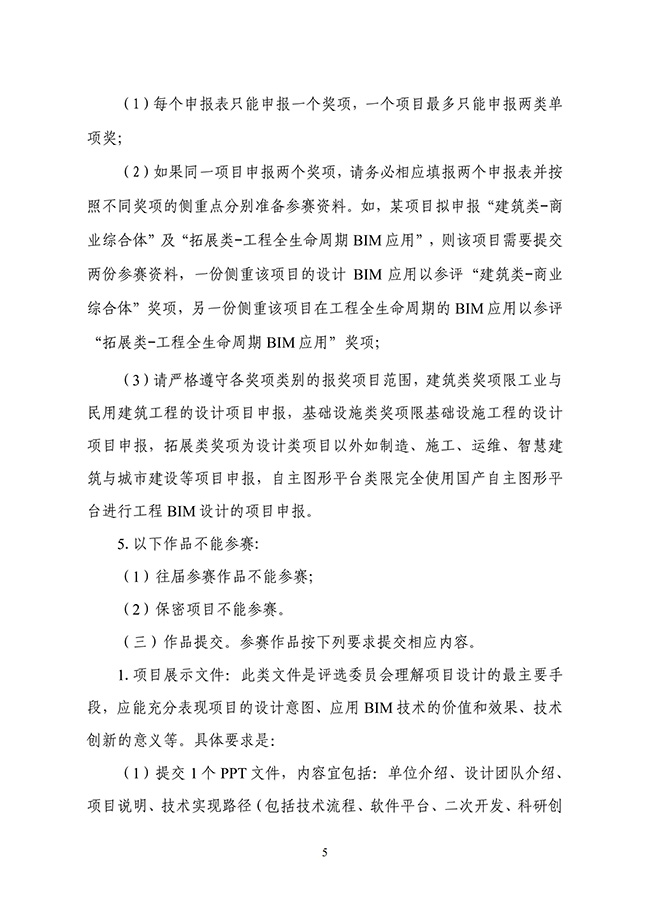 （1）每个申报表只能申报一个奖项，一个项目最多只能申报两类单项奖；

（2）如果同一项目申报两个奖项，请务必相应填报两个申报表并按照不同奖项的侧重点分别准备参赛资料。如，某项目拟申报“建筑类-商业综合体”及“拓展类-工程全生命周期 BIM 应用”，则该项目需要提交两份参赛资料，一份侧重该项目的设计 BIM 应用以参评“建筑类-商业综合体”奖项，另一份侧重该项目在工程全生命周期的 BIM 应用以参评“拓展类-工程全生命周期 BIM 应用”奖项；

（3）请严格遵守各奖项类别的报奖项目范围，建筑类奖项限工业与民用建筑工程的设计项目申报，基础设施类奖项限基础设施工程的设计项目申报，拓展类奖项为设计类项目以外如制造、施工、运维、智慧建筑与城市建设等项目申报，自主图形平台类限完全使用国产自主图形平台进行工程 BIM 设计的项目申报。

5. 以下作品不能参赛：

（1）往届参赛作品不能参赛；

（2）保密项目不能参赛。

（三）作品提交。参赛作品按下列要求提交相应内容。

1. 项目展示文件：此类文件是评选委员会理解项目设计的最主要手段，应能充分表现项目的设计意图、应用 BIM 技术的价值和效果、技术创新的意义等。具体要求是：

（1）提交 1 个 PPT 文件，内容宜包括：单位介绍、设计团队介绍、项目说明、技术实现路径（包括技术流程、软件平台、二次开发、科研创

5